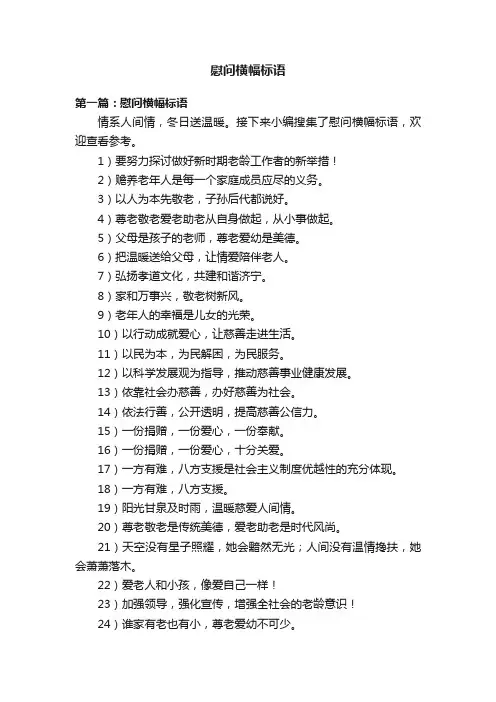 慰问横幅标语

第一篇：慰问横幅标语

情系人间情，冬日送温暖。接下来小编搜集了慰问横幅标语，欢迎查看参考。

1）要努力探讨做好新时期老龄工作者的新举措！

2）赡养老年人是每一个家庭成员应尽的义务。

3）以人为本先敬老，子孙后代都说好。

4）尊老敬老爱老助老从自身做起，从小事做起。

5）父母是孩子的老师，尊老爱幼是美德。

6）把温暖送给父母，让情爱陪伴老人。

7）弘扬孝道文化，共建和谐济宁。

8）家和万事兴，敬老树新风。

9）老年人的幸福是儿女的光荣。

10）以行动成就爱心，让慈善走进生活。

11）以民为本，为民解困，为民服务。

12）以科学发展观为指导，推动慈善事业健康发展。

13）依靠社会办慈善，办好慈善为社会。

14）依法行善，公开透明，提高慈善公信力。

15）一份捐赠，一份爱心，一份奉献。

16）一份捐赠，一份爱心，十分关爱。

17）一方有难，八方支援是社会主义制度优越性的充分体现。

18）一方有难，八方支援。

19）阳光甘泉及时雨，温暖慈爱人间情。

20）尊老敬老是传统美德，爱老助老是时代风尚。

21）天空没有星子照耀，她会黯然无光；人间没有温情搀扶，她会萧萧落木。

22）爱老人和小孩，像爱自己一样！

23）加强领导，强化宣传，增强全社会的老龄意识！

24）谁家有老也有小，尊老爱幼不可少。